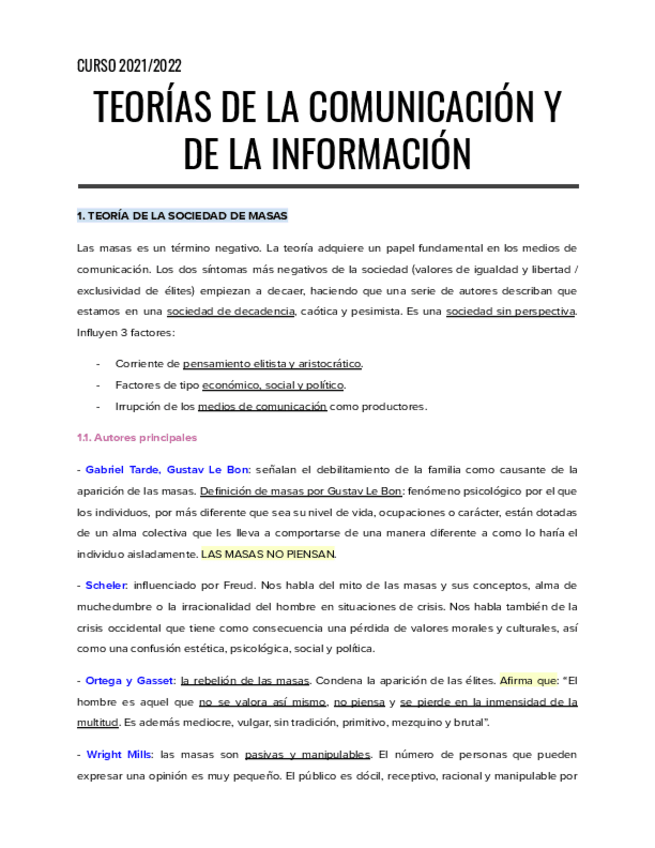 CURSO 2021/2022

TEORÍAS DE LA COMUNICACIÓN Y DE LA INFORMACIÓN

1. TEORÍA DE LA SOCIEDAD DE MASAS

Las masas es un término negativo. La teoría adquiere un papel fundamental en los medios de comunicación. Los dos síntomas más negativos de la sociedad (valores de igualdad y libertad / exclusividad de élites) empiezan a decaer, haciendo que una serie de autores describan que estamos en una sociedad de decadencia, caótica y pesimista. Es una sociedad sin perspectiva. Influyen 3 factores:

- Corriente de pensamiento elitista y aristocrático.
- Factores de tipo económico, social y político.
- Irrupción de los medios de comunicación como productores.

1.1. Autores principales

- Gabriel Tarde, Gustav Le Bon: señalan el debilitamiento de la familia como causante de la aparición de las masas. Definición de masas por Gustav Le Bon: fenómeno psicológico por el que los individuos, por más diferente que sea su nivel de vida, ocupaciones o carácter, están dotadas de un alma colectiva que les lleva a comportarse de una manera diferente a como lo haría el individuo aisladamente. LAS MASAS NO PIENSAN.

- Scheler: influenciado por Freud. Nos habla del mito de las masas y sus conceptos, alma de muchedumbre o la irracionalidad del hombre en situaciones de crisis. Nos habla también de la crisis occidental que tiene como consecuencia una pérdida de valores morales y culturales, así como una confusión estética, psicológica, social y política.

- Ortega y Gasset: la rebelión de las masas. Condena la aparición de las élites. Afirma que: "El hombre es aquel que no se valora así mismo, no piensa y se pierde en la inmensidad de la multitud. Es además mediocre, vulgar, sin tradición, primitivo, mezquino y brutal".

- Wright Mills: las masas son pasivas y manipulables. El número de personas que pueden expresar una opinión es muy pequeño. El público es dócil, receptivo, racional y manipulable por